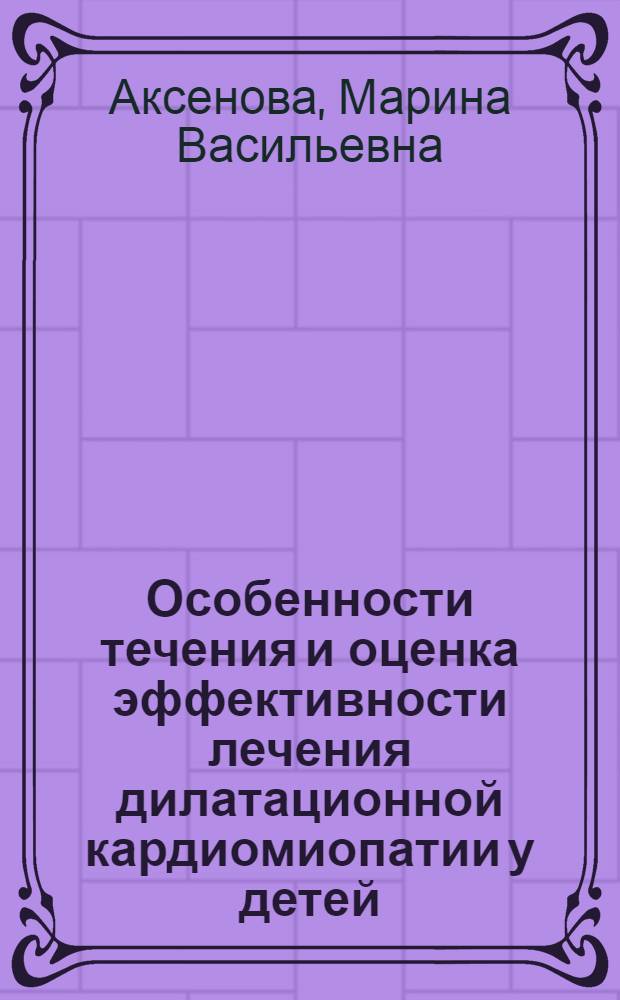 Аксенова, Марина Васильевна

Особенности течения и оценка эффективности лечения дилатационной кардиомиопатии у детей